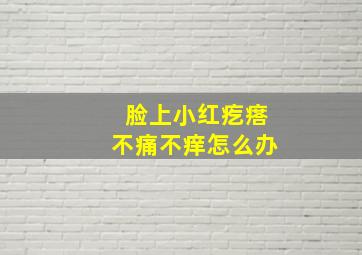 脸上小红疙瘩
不痛不痒怎么办